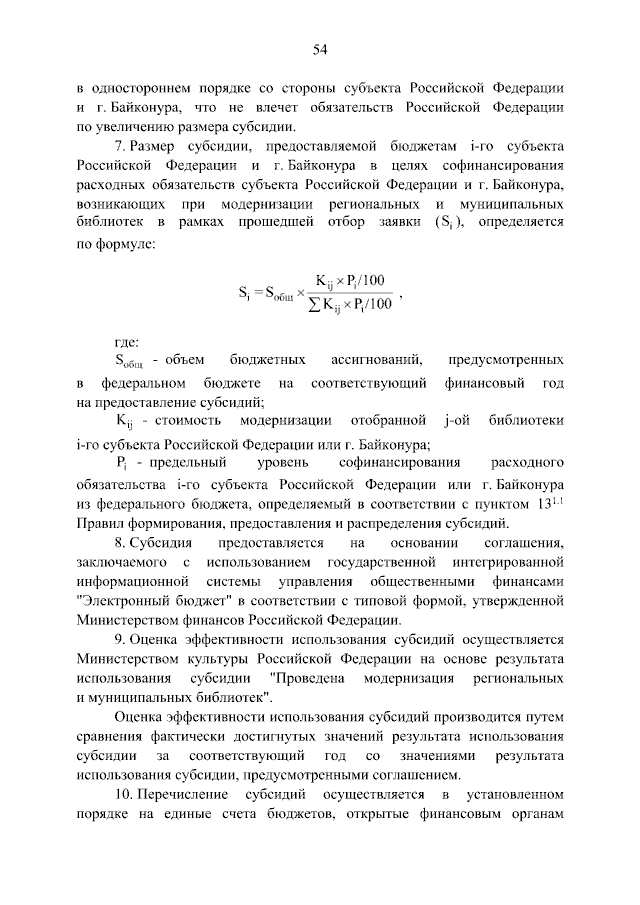 54

в одностороннем порядке со стороны субъекта Российской Федерации и г. Байконура, что не влечет обязательств Российской Федерации по увеличению размера субсидии.

7. Размер субсидии, предоставляемой бюджетам i-го субъекта Российской Федерации и г. Байконура в целях софинансирования расходных обязательств субъекта Российской Федерации и г. Байконура, возникающих при модернизации региональных и муниципальных библиотек в рамках прошедшей отбор заявки ($S_i$), определяется по формуле:

$S_i = S_{общ} \times \frac{K_{ij} \times P_i/100}{\sum K_{ij} \times P_i/100}$ ,

где:

$S_{общ}$ - объем бюджетных ассигнований, предусмотренных в федеральном бюджете на соответствующий финансовый год на предоставление субсидий;

$K_{ij}$ - стоимость модернизации отобранной j-ой библиотеки i-го субъекта Российской Федерации или г. Байконура;

$P_i$ - предельный уровень софинансирования расходного обязательства i-го субъекта Российской Федерации или г. Байконура из федерального бюджета, определяемый в соответствии с пунктом $13^{1.1}$ Правил формирования, предоставления и распределения субсидий.

8. Субсидия предоставляется на основании соглашения, заключаемого с использованием государственной интегрированной информационной системы управления общественными финансами "Электронный бюджет" в соответствии с типовой формой, утвержденной Министерством финансов Российской Федерации.

9. Оценка эффективности использования субсидий осуществляется Министерством культуры Российской Федерации на основе результата использования субсидии "Проведена модернизация региональных и муниципальных библиотек".

Оценка эффективности использования субсидий производится путем сравнения фактически достигнутых значений результата использования субсидии за соответствующий год со значениями результата использования субсидии, предусмотренными соглашением.

10. Перечисление субсидий осуществляется в установленном порядке на единые счета бюджетов, открытые финансовым органам